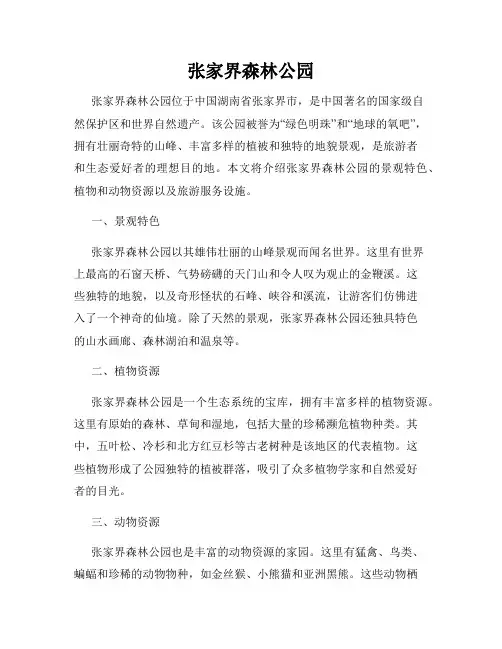 张家界森林公园

张家界森林公园位于中国湖南省张家界市，是中国著名的国家级自然保护区和世界自然遗产。该公园被誉为“绿色明珠”和“地球的氧吧”，拥有壮丽奇特的山峰、丰富多样的植被和独特的地貌景观，是旅游者和生态爱好者的理想目的地。本文将介绍张家界森林公园的景观特色、植物和动物资源以及旅游服务设施。

一、景观特色

张家界森林公园以其雄伟壮丽的山峰景观而闻名世界。这里有世界上最高的石窗天桥、气势磅礴的天门山和令人叹为观止的金鞭溪。这些独特的地貌，以及奇形怪状的石峰、峡谷和溪流，让游客们仿佛进入了一个神奇的仙境。除了天然的景观，张家界森林公园还独具特色的山水画廊、森林湖泊和温泉等。

二、植物资源

张家界森林公园是一个生态系统的宝库，拥有丰富多样的植物资源。这里有原始的森林、草甸和湿地，包括大量的珍稀濒危植物种类。其中，五叶松、冷杉和北方红豆杉等古老树种是该地区的代表植物。这些植物形成了公园独特的植被群落，吸引了众多植物学家和自然爱好者的目光。

三、动物资源

张家界森林公园也是丰富的动物资源的家园。这里有猛禽、鸟类、蝙蝠和珍稀的动物物种，如金丝猴、小熊猫和亚洲黑熊。这些动物栖